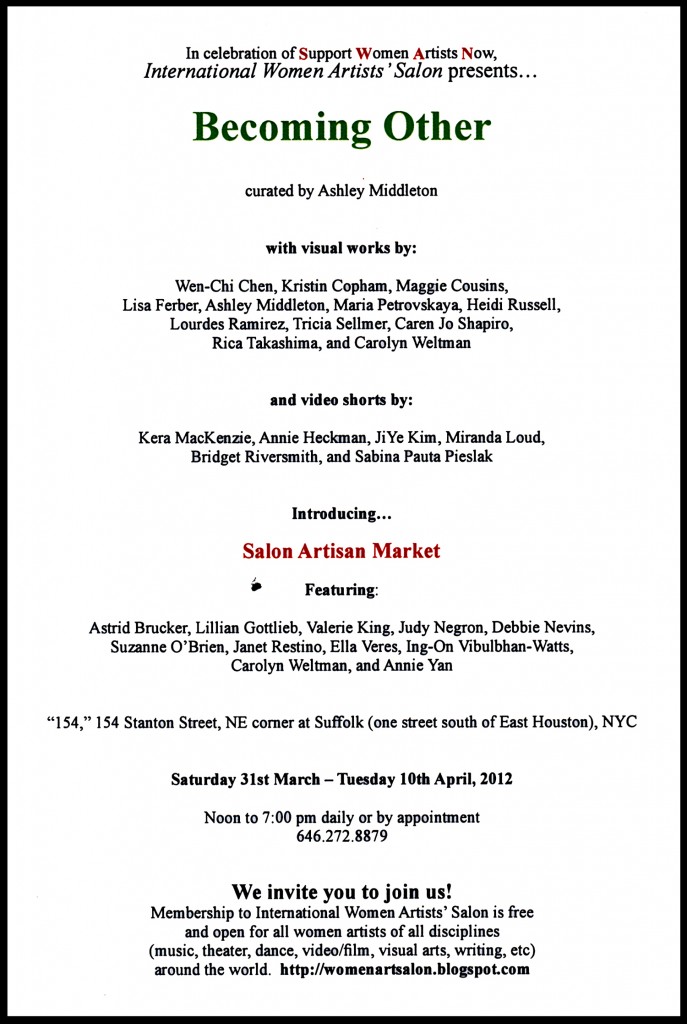 In celebration of Support Women Artists Now,
International Women Artists' Salon presents…

Becoming Other

curated by Ashley Middleton

with visual works by:

Wen-Chi Chen, Kristin Copham, Maggie Cousins, Lisa Ferber, Ashley Middleton, Maria Petrovskaya, Heidi Russell, Lourdes Ramirez, Tricia Sellmer, Caren Jo Shapiro, Rica Takashima, and Carolyn Weltman

and video shorts by:

Kera MacKenzie, Annie Heckman, JiYe Kim, Miranda Loud, Bridget Riversmith, and Sabina Pauta Pieslak

Introducing…

Salon Artisan Market

Featuring:

Astrid Brucker, Lillian Gottlieb, Valerie King, Judy Negron, Debbie Nevins, Suzanne O'Brien, Janet Restino, Ella Veres, Ing-On Vibulbhan-Watts, Carolyn Weltman, and Annie Yan

"154," 154 Stanton Street, NE corner at Suffolk (one street south of East Houston), NYC

Saturday 31st March – Tuesday 10th April, 2012

Noon to 7:00 pm daily or by appointment
646.272.8879

We invite you to join us!
Membership to International Women Artists' Salon is free and open for all women artists of all disciplines (music, theater, dance, video/film, visual arts, writing, etc) around the world. http://womenartsalon.blogspot.com